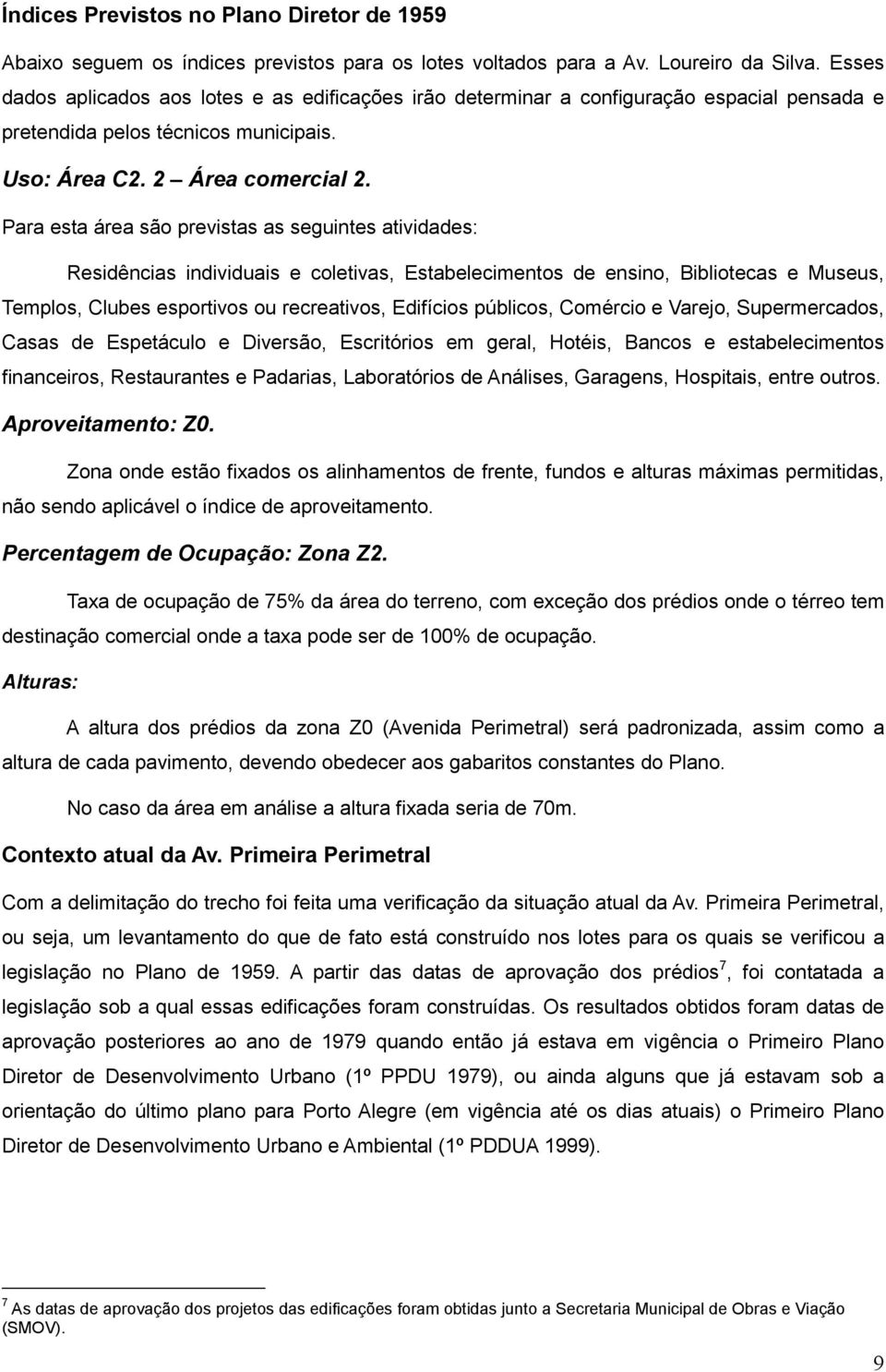 Índices Previstos no Plano Diretor de 1959

Abaixo seguem os índices previstos para os lotes voltados para a Av. Loureiro da Silva. Esses dados aplicados aos lotes e as edificações irão determinar a configuração espacial pensada e pretendida pelos técnicos municipais.

Uso: Área C2. 2 – Área comercial 2.

Para esta área são previstas as seguintes atividades:

Residências individuais e coletivas, Estabelecimentos de ensino, Bibliotecas e Museus, Templos, Clubes esportivos ou recreativos, Edifícios públicos, Comércio e Varejo, Supermercados, Casas de Espetáculo e Diversão, Escritórios em geral, Hotéis, Bancos e estabelecimentos financeiros, Restaurantes e Padarias, Laboratórios de Análises, Garagens, Hospitais, entre outros.

Aproveitamento: Z0.

Zona onde estão fixados os alinhamentos de frente, fundos e alturas máximas permitidas, não sendo aplicável o índice de aproveitamento.

Percentagem de Ocupação: Zona Z2.

Taxa de ocupação de 75% da área do terreno, com exceção dos prédios onde o térreo tem destinação comercial onde a taxa pode ser de 100% de ocupação.

Alturas:

A altura dos prédios da zona Z0 (Avenida Perimetral) será padronizada, assim como a altura de cada pavimento, devendo obedecer aos gabaritos constantes do Plano.

No caso da área em análise a altura fixada seria de 70m.

Contexto atual da Av. Primeira Perimetral

Com a delimitação do trecho foi feita uma verificação da situação atual da Av. Primeira Perimetral, ou seja, um levantamento do que de fato está construído nos lotes para os quais se verificou a legislação no Plano de 1959. A partir das datas de aprovação dos prédios$^7$, foi contatada a legislação sob a qual essas edificações foram construídas. Os resultados obtidos foram datas de aprovação posteriores ao ano de 1979 quando então já estava em vigência o Primeiro Plano Diretor de Desenvolvimento Urbano (1º PPDU 1979), ou ainda alguns que já estavam sob a orientação do último plano para Porto Alegre (em vigência até os dias atuais) o Primeiro Plano Diretor de Desenvolvimento Urbano e Ambiental (1º PDDUA 1999).

$^7$ As datas de aprovação dos projetos das edificações foram obtidas junto a Secretaria Municipal de Obras e Viação (SMOV).

9